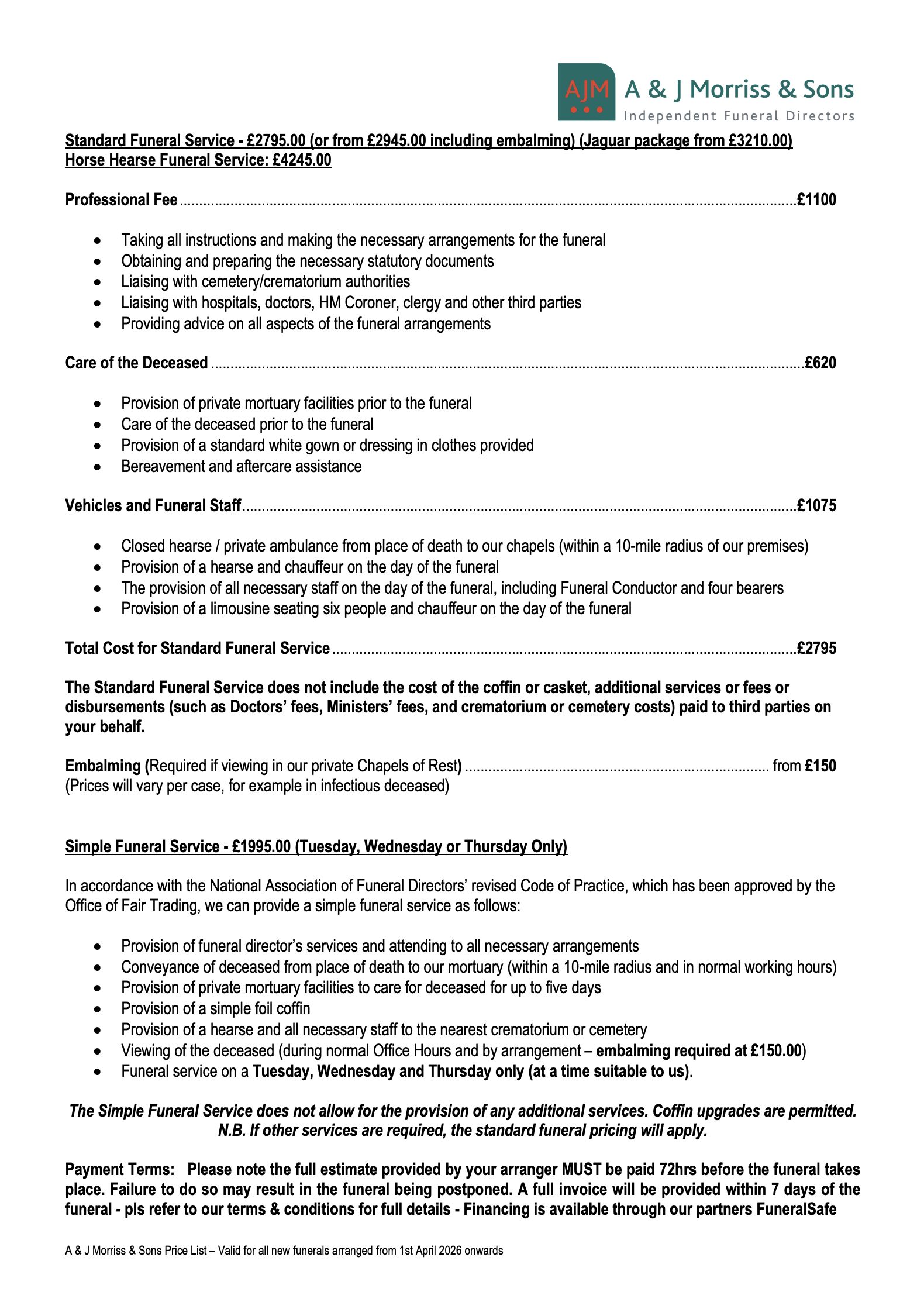 AJM A & J Morriss & Sons
Independent Funeral Directors

Standard Funeral Service - £2795.00 (or from £2945.00 including embalming) (Jaguar package from £3210.00)
Horse Hearse Funeral Service: £4245.00

Professional Fee £1100

• Taking all instructions and making the necessary arrangements for the funeral
• Obtaining and preparing the necessary statutory documents
• Liaising with cemetery/crematorium authorities
• Liaising with hospitals, doctors, HM Coroner, clergy and other third parties
• Providing advice on all aspects of the funeral arrangements

Care of the Deceased £620

• Provision of private mortuary facilities prior to the funeral
• Care of the deceased prior to the funeral
• Provision of a standard white gown or dressing in clothes provided
• Bereavement and aftercare assistance

Vehicles and Funeral Staff £1075

• Closed hearse / private ambulance from place of death to our chapels (within a 10-mile radius of our premises)
• Provision of a hearse and chauffeur on the day of the funeral
• The provision of all necessary staff on the day of the funeral, including Funeral Conductor and four bearers
• Provision of a limousine seating six people and chauffeur on the day of the funeral

Total Cost for Standard Funeral Service £2795

The Standard Funeral Service does not include the cost of the coffin or casket, additional services or fees or disbursements (such as Doctors' fees, Ministers' fees, and crematorium or cemetery costs) paid to third parties on your behalf.

Embalming (Required if viewing in our private Chapels of Rest) from £150
(Prices will vary per case, for example in infectious deceased)

Simple Funeral Service - £1995.00 (Tuesday, Wednesday or Thursday Only)

In accordance with the National Association of Funeral Directors' revised Code of Practice, which has been approved by the Office of Fair Trading, we can provide a simple funeral service as follows:

• Provision of funeral director's services and attending to all necessary arrangements
• Conveyance of deceased from place of death to our mortuary (within a 10-mile radius and in normal working hours)
• Provision of private mortuary facilities to care for deceased for up to five days
• Provision of a simple foil coffin
• Provision of a hearse and all necessary staff to the nearest crematorium or cemetery
• Viewing of the deceased (during normal Office Hours and by arrangement – embalming required at £150.00)
• Funeral service on a Tuesday, Wednesday and Thursday only (at a time suitable to us).

The Simple Funeral Service does not allow for the provision of any additional services. Coffin upgrades are permitted.
N.B. If other services are required, the standard funeral pricing will apply.

Payment Terms: Please note the full estimate provided by your arranger MUST be paid 72hrs before the funeral takes place. Failure to do so may result in the funeral being postponed. A full invoice will be provided within 7 days of the funeral - pls refer to our terms & conditions for full details - Financing is available through our partners FuneralSafe

A & J Morriss & Sons Price List – Valid for all new funerals arranged from 1st April 2026 onwards